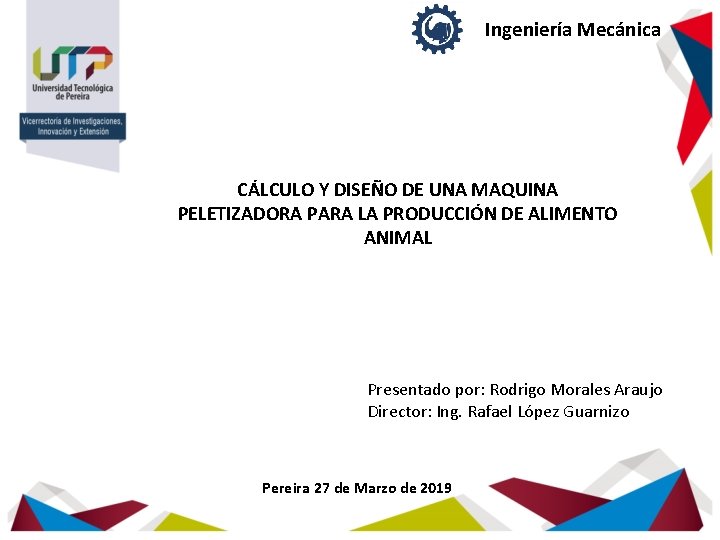 UTP
Universidad Tecnológica de Pereira

Vicerrectoría de Investigaciones, Innovación y Extensión

Ingeniería Mecánica

CÁLCULO Y DISEÑO DE UNA MAQUINA PELETIZADORA PARA LA PRODUCCIÓN DE ALIMENTO ANIMAL

Presentado por: Rodrigo Morales Araujo
Director: Ing. Rafael López Guarnizo

Pereira 27 de Marzo de 2019